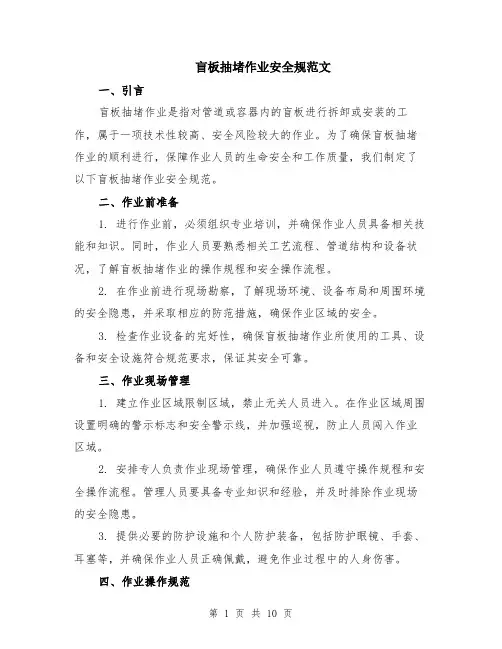 盲板抽堵作业安全规范文

一、引言

盲板抽堵作业是指对管道或容器内的盲板进行拆卸或安装的工作，属于一项技术性较高、安全风险较大的作业。为了确保盲板抽堵作业的顺利进行，保障作业人员的生命安全和工作质量，我们制定了以下盲板抽堵作业安全规范。

二、作业前准备

1. 进行作业前，必须组织专业培训，并确保作业人员具备相关技能和知识。同时，作业人员要熟悉相关工艺流程、管道结构和设备状况，了解盲板抽堵作业的操作规程和安全操作流程。

2. 在作业前进行现场勘察，了解现场环境、设备布局和周围环境的安全隐患，并采取相应的防范措施，确保作业区域的安全。

3. 检查作业设备的完好性，确保盲板抽堵作业所使用的工具、设备和安全设施符合规范要求，保证其安全可靠。

三、作业现场管理

1. 建立作业区域限制区域，禁止无关人员进入。在作业区域周围设置明确的警示标志和安全警示线，并加强巡视，防止人员闯入作业区域。

2. 安排专人负责作业现场管理，确保作业人员遵守操作规程和安全操作流程。管理人员要具备专业知识和经验，并及时排除作业现场的安全隐患。

3. 提供必要的防护设施和个人防护装备，包括防护眼镜、手套、耳塞等，并确保作业人员正确佩戴，避免作业过程中的人身伤害。

四、作业操作规范

第 1 页 共 10 页